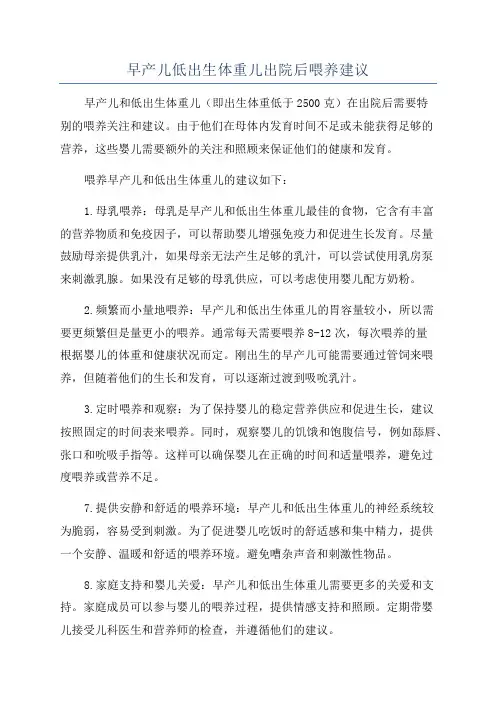 早产儿低出生体重儿出院后喂养建议

早产儿和低出生体重儿（即出生体重低于2500克）在出院后需要特别的喂养关注和建议。由于他们在母体内发育时间不足或未能获得足够的营养，这些婴儿需要额外的关注和照顾来保证他们的健康和发育。

喂养早产儿和低出生体重儿的建议如下：

1.母乳喂养：母乳是早产儿和低出生体重儿最佳的食物，它含有丰富的营养物质和免疫因子，可以帮助婴儿增强免疫力和促进生长发育。尽量鼓励母亲提供乳汁，如果母亲无法产生足够的乳汁，可以尝试使用乳房泵来刺激乳腺。如果没有足够的母乳供应，可以考虑使用婴儿配方奶粉。

2.频繁而小量地喂养：早产儿和低出生体重儿的胃容量较小，所以需要更频繁但是量更小的喂养。通常每天需要喂养8-12次，每次喂养的量根据婴儿的体重和健康状况而定。刚出生的早产儿可能需要通过管饲来喂养，但随着他们的生长和发育，可以逐渐过渡到吸吮乳汁。

3.定时喂养和观察：为了保持婴儿的稳定营养供应和促进生长，建议按照固定的时间表来喂养。同时，观察婴儿的饥饿和饱腹信号，例如舔唇、张口和吮吸手指等。这样可以确保婴儿在正确的时间和适量喂养，避免过度喂养或营养不足。

7.提供安静和舒适的喂养环境：早产儿和低出生体重儿的神经系统较为脆弱，容易受到刺激。为了促进婴儿吃饭时的舒适感和集中精力，提供一个安静、温暖和舒适的喂养环境。避免嘈杂声音和刺激性物品。

8.家庭支持和婴儿关爱：早产儿和低出生体重儿需要更多的关爱和支持。家庭成员可以参与婴儿的喂养过程，提供情感支持和照顾。定期带婴儿接受儿科医生和营养师的检查，并遵循他们的建议。